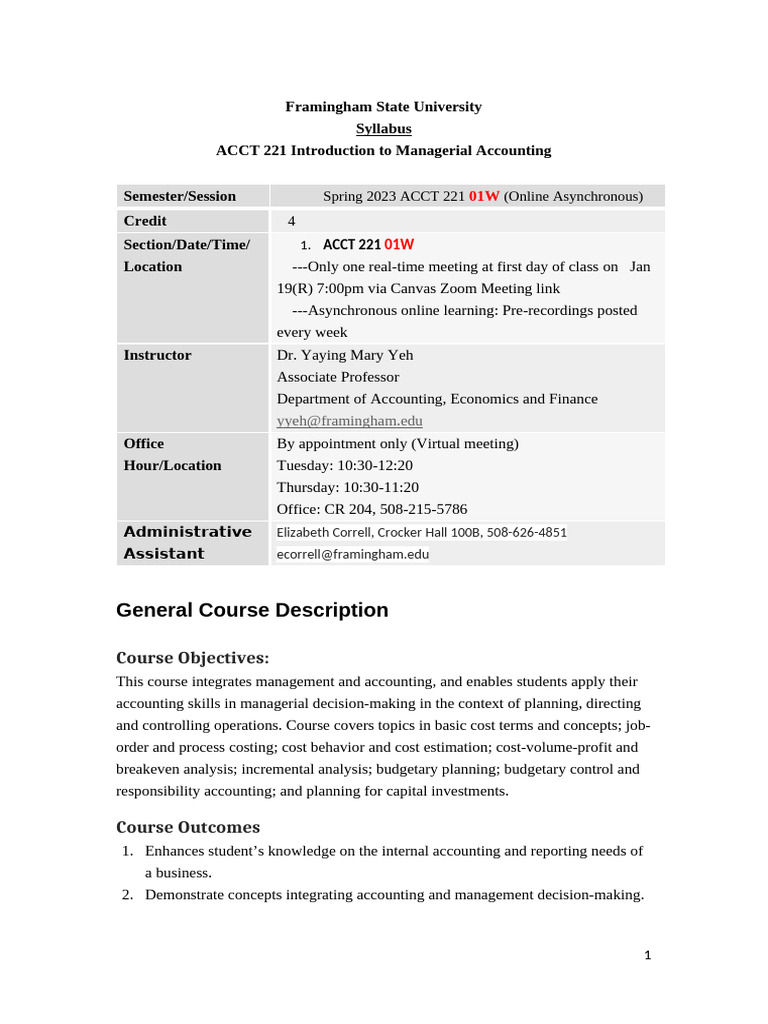 Framingham State University
Syllabus
ACCT 221 Introduction to Managerial Accounting

| Semester/Session | Spring 2023 ACCT 221 01W (Online Asynchronous) |
|---|---|
| Credit | 4 |
| Section/Date/Time/ Location | 1. ACCT 221 01W ---Only one real-time meeting at first day of class on Jan 19(R) 7:00pm via Canvas Zoom Meeting link ---Asynchronous online learning: Pre-recordings posted every week |
| Instructor | Dr. Yaying Mary Yeh Associate Professor Department of Accounting, Economics and Finance yyeh@framingham.edu |
| Office Hour/Location | By appointment only (Virtual meeting) Tuesday: 10:30-12:20 Thursday: 10:30-11:20 Office: CR 204, 508-215-5786 |
| Administrative Assistant | Elizabeth Correll, Crocker Hall 100B, 508-626-4851 ecorrell@framingham.edu |

General Course Description

Course Objectives:

This course integrates management and accounting, and enables students apply their accounting skills in managerial decision-making in the context of planning, directing and controlling operations. Course covers topics in basic cost terms and concepts; job-order and process costing; cost behavior and cost estimation; cost-volume-profit and breakeven analysis; incremental analysis; budgetary planning; budgetary control and responsibility accounting; and planning for capital investments.

Course Outcomes

1. Enhances student's knowledge on the internal accounting and reporting needs of a business.
2. Demonstrate concepts integrating accounting and management decision-making.

1